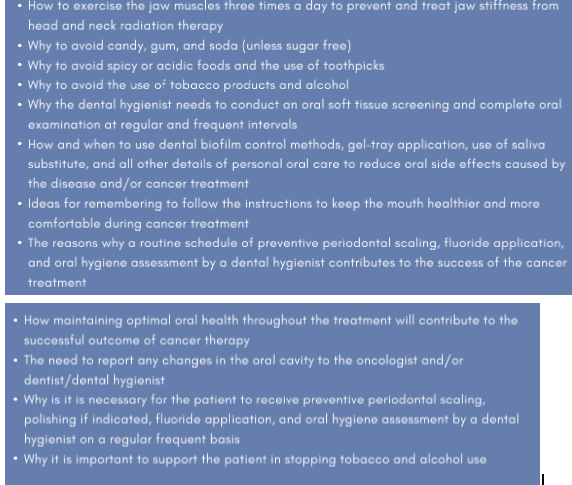 • How to exercise the jaw muscles three times a day to prevent and treat jaw stiffness from head and neck radiation therapy
• Why to avoid candy, gum, and soda (unless sugar free)
• Why to avoid spicy or acidic foods and the use of toothpicks
• Why to avoid the use of tobacco products and alcohol
• Why the dental hygienist needs to conduct an oral soft tissue screening and complete oral examination at regular and frequent intervals
• How and when to use dental biofilm control methods, gel-tray application, use of saliva substitute, and all other details of personal oral care to reduce oral side effects caused by the disease and/or cancer treatment
• Ideas for remembering to follow the instructions to keep the mouth healthier and more comfortable during cancer treatment
• The reasons why a routine schedule of preventive periodontal scaling, fluoride application, and oral hygiene assessment by a dental hygienist contributes to the success of the cancer treatment

• How maintaining optimal oral health throughout the treatment will contribute to the successful outcome of cancer therapy
• The need to report any changes in the oral cavity to the oncologist and/or dentist/dental hygienist
• Why is it is necessary for the patient to receive preventive periodontal scaling, polishing if indicated, fluoride application, and oral hygiene assessment by a dental hygienist on a regular frequent basis
• Why it is important to support the patient in stopping tobacco and alcohol use